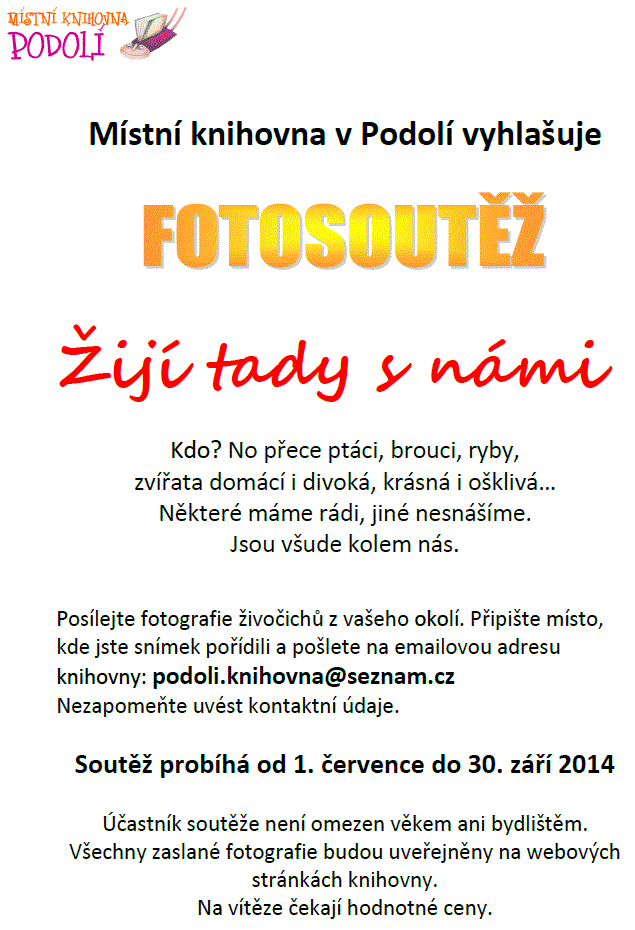 MÍSTNÍ KNIHOVNA
PODOLÍ

Místní knihovna v Podolí vyhlašuje

FOTOSOUTĚŽ

Žijí tady s námi

Kdo? No přece ptáci, brouci, ryby, zvířata domácí i divoká, krásná i ošklivá... Některé máme rádi, jiné nesnášíme. Jsou všude kolem nás.

Posílejte fotografie živočichů z vašeho okolí. Připište místo, kde jste snímek pořídili a pošlete na emailovou adresu knihovny: podoli.knihovna@seznam.cz
Nezapomeňte uvést kontaktní údaje.

Soutěž probíhá od 1. července do 30. září 2014

Účastník soutěže není omezen věkem ani bydlištěm. Všechny zaslané fotografie budou uveřejněny na webových stránkách knihovny. Na vítěze čekají hodnotné ceny.